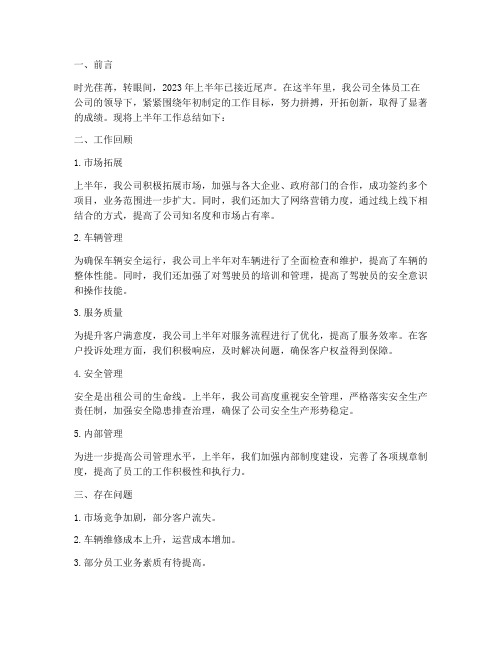 一、前言

时光荏苒，转眼间，2023年上半年已接近尾声。在这半年里，我公司全体员工在公司的领导下，紧紧围绕年初制定的工作目标，努力拼搏，开拓创新，取得了显著的成绩。现将上半年工作总结如下：

二、工作回顾

1. 市场拓展

上半年，我公司积极拓展市场，加强与各大企业、政府部门的合作，成功签约多个项目，业务范围进一步扩大。同时，我们还加大了网络营销力度，通过线上线下相结合的方式，提高了公司知名度和市场占有率。

2. 车辆管理

为确保车辆安全运行，我公司上半年对车辆进行了全面检查和维护，提高了车辆的整体性能。同时，我们还加强了对驾驶员的培训和管理，提高了驾驶员的安全意识和操作技能。

3. 服务质量

为提升客户满意度，我公司上半年对服务流程进行了优化，提高了服务效率。在客户投诉处理方面，我们积极响应，及时解决问题，确保客户权益得到保障。

4. 安全管理

安全是出租公司的生命线。上半年，我公司高度重视安全管理，严格落实安全生产责任制，加强安全隐患排查治理，确保了公司安全生产形势稳定。

5. 内部管理

为进一步提高公司管理水平，上半年，我们加强内部制度建设，完善了各项规章制度，提高了员工的工作积极性和执行力。

三、存在问题

1. 市场竞争加剧，部分客户流失。

2. 车辆维修成本上升，运营成本增加。

3. 部分员工业务素质有待提高。